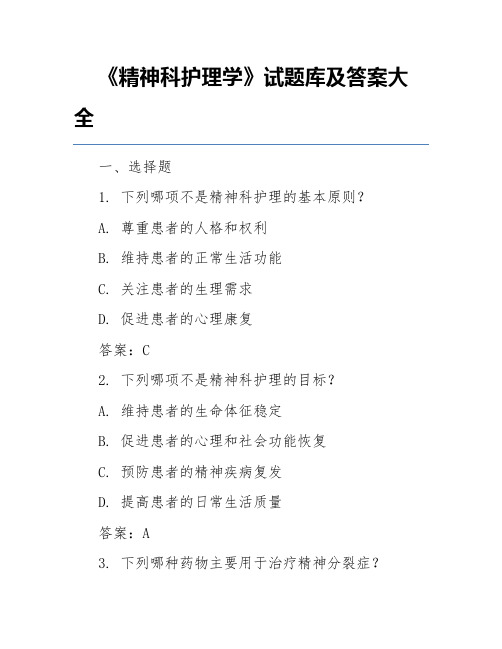 《精神科护理学》试题库及答案大全

一、选择题

1. 下列哪项不是精神科护理的基本原则？

A. 尊重患者的人格和权利

B. 维持患者的正常生活功能

C. 关注患者的生理需求

D. 促进患者的心理康复

答案：C

2. 下列哪项不是精神科护理的目标？

A. 维持患者的生命体征稳定

B. 促进患者的心理和社会功能恢复

C. 预防患者的精神疾病复发

D. 提高患者的日常生活质量

答案：A

3. 下列哪种药物主要用于治疗精神分裂症？